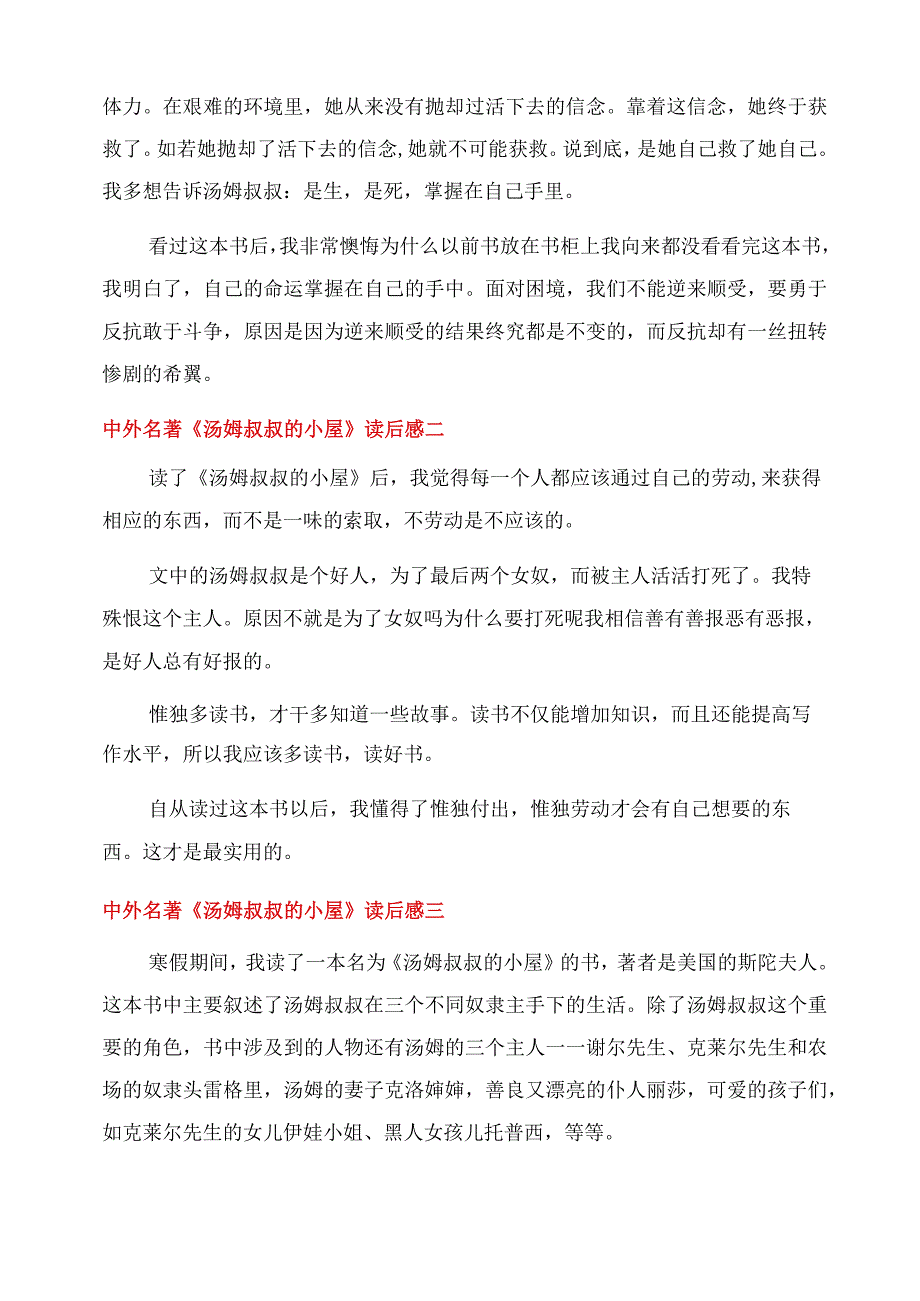 体力。在艰难的环境里，她从来没有抛却过活下去的信念。靠着这信念，她终于获救了。如若她抛却了活下去的信念，她就不可能获救。说到底，是她自己救了她自己。我多想告诉汤姆叔叔：是生，是死，掌握在自己手里。

看过这本书后，我非常懊悔为什么以前书放在书柜上我向来都没看看完这本书，我明白了，自己的命运掌握在自己的手中。面对困境，我们不能逆来顺受，要勇于反抗敢于斗争，原因是因为逆来顺受的结果终究都是不变的，而反抗却有一丝扭转惨剧的希翼。

中外名著《汤姆叔叔的小屋》读后感二

读了《汤姆叔叔的小屋》后，我觉得每一个人都应该通过自己的劳动，来获得相应的东西，而不是一味的索取，不劳动是不应该的。

文中的汤姆叔叔是个好人，为了最后两个女奴，而被主人活活打死了。我特殊恨这个主人。原因不就是为了女奴吗为什么要打死呢我相信善有善报恶有恶报，是好人总有好报的。

惟独多读书，才干多知道一些故事。读书不仅能增加知识，而且还能提高写作水平，所以我应该多读书，读好书。

自从读过这本书以后，我懂得了惟独付出，惟独劳动才会有自己想要的东西。这才是最实用的。

中外名著《汤姆叔叔的小屋》读后感三

寒假期间，我读了一本名为《汤姆叔叔的小屋》的书，著者是美国的斯陀夫人。这本书中主要叙述了汤姆叔叔在三个不同奴隶主手下的生活。除了汤姆叔叔这个重要的角色，书中涉及到的人物还有汤姆的三个主人一一谢尔先生、克莱尔先生和农场的奴隶头雷格里，汤姆的妻子克洛婶婶，善良又漂亮的仆人丽莎，可爱的孩子们，如克莱尔先生的女儿伊娃小姐、黑人女孩儿托普西，等等。